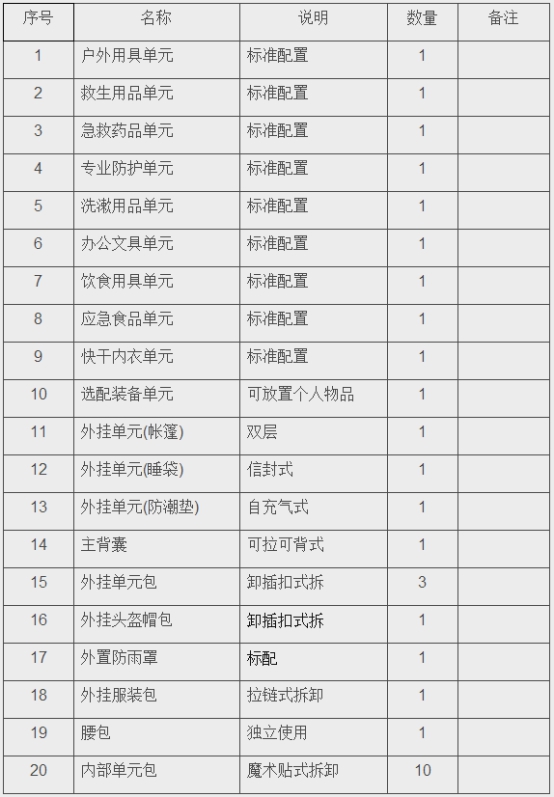 | 序号 | 名称 | 说明 | 数量 | 备注 |
|---|---|---|---|---|
| 1 | 户外用具单元 | 标准配置 | 1 | |
| 2 | 救生用品单元 | 标准配置 | 1 | |
| 3 | 急救药品单元 | 标准配置 | 1 | |
| 4 | 专业防护单元 | 标准配置 | 1 | |
| 5 | 洗漱用品单元 | 标准配置 | 1 | |
| 6 | 办公文具单元 | 标准配置 | 1 | |
| 7 | 饮食用具单元 | 标准配置 | 1 | |
| 8 | 应急食品单元 | 标准配置 | 1 | |
| 9 | 快干内衣单元 | 标准配置 | 1 | |
| 10 | 选配装备单元 | 可放置个人物品 | 1 | |
| 11 | 外挂单元(帐篷) | 双层 | 1 | |
| 12 | 外挂单元(睡袋) | 信封式 | 1 | |
| 13 | 外挂单元(防潮垫) | 自充气式 | 1 | |
| 14 | 主背囊 | 可拉可背式 | 1 | |
| 15 | 外挂单元包 | 卸插扣式拆 | 3 | |
| 16 | 外挂头盔帽包 | 卸插扣式拆 | 1 | |
| 17 | 外置防雨罩 | 标配 | 1 | |
| 18 | 外挂服装包 | 拉链式拆卸 | 1 | |
| 19 | 腰包 | 独立使用 | 1 | |
| 20 | 内部单元包 | 魔术贴式拆卸 | 10 | |